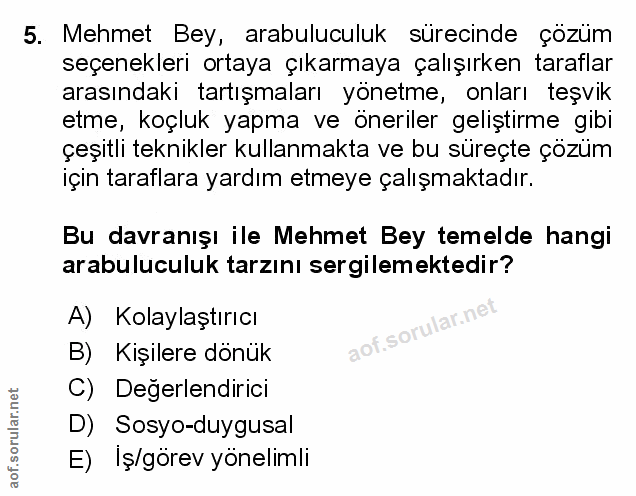 5. Mehmet Bey, arabuluculuk sürecinde çözüm seçenekleri ortaya çıkarmaya çalışırken taraflar arasındaki tartışmaları yönetme, onları teşvik etme, koçluk yapma ve öneriler geliştirme gibi çeşitli teknikler kullanmakta ve bu süreçte çözüm için taraflara yardım etmeye çalışmaktadır.

Bu davranışı ile Mehmet Bey temelde hangi arabuluculuk tarzını sergilemektedir?

A) Kolaylaştırıcı
B) Kişilere dönük
C) Değerlendirici
D) Sosyo-duygusal
E) İş/görev yönelimli

aof.sorular.net

aof.sorular.net